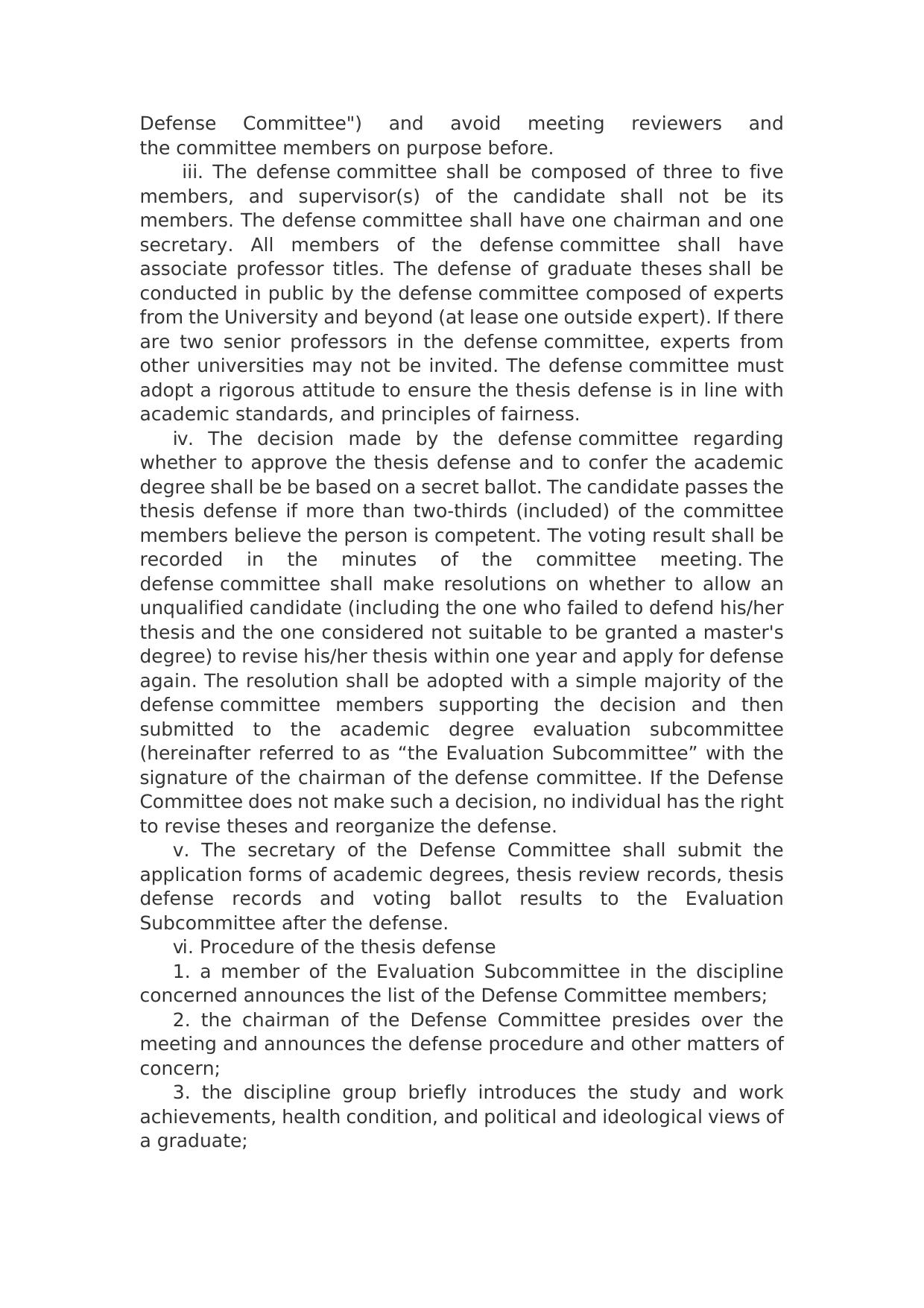 Defense Committee") and avoid meeting reviewers and the committee members on purpose before.

iii. The defense committee shall be composed of three to five members, and supervisor(s) of the candidate shall not be its members. The defense committee shall have one chairman and one secretary. All members of the defense committee shall have associate professor titles. The defense of graduate theses shall be conducted in public by the defense committee composed of experts from the University and beyond (at lease one outside expert). If there are two senior professors in the defense committee, experts from other universities may not be invited. The defense committee must adopt a rigorous attitude to ensure the thesis defense is in line with academic standards, and principles of fairness.

iv. The decision made by the defense committee regarding whether to approve the thesis defense and to confer the academic degree shall be be based on a secret ballot. The candidate passes the thesis defense if more than two-thirds (included) of the committee members believe the person is competent. The voting result shall be recorded in the minutes of the committee meeting. The defense committee shall make resolutions on whether to allow an unqualified candidate (including the one who failed to defend his/her thesis and the one considered not suitable to be granted a master's degree) to revise his/her thesis within one year and apply for defense again. The resolution shall be adopted with a simple majority of the defense committee members supporting the decision and then submitted to the academic degree evaluation subcommittee (hereinafter referred to as “the Evaluation Subcommittee” with the signature of the chairman of the defense committee. If the Defense Committee does not make such a decision, no individual has the right to revise theses and reorganize the defense.

v. The secretary of the Defense Committee shall submit the application forms of academic degrees, thesis review records, thesis defense records and voting ballot results to the Evaluation Subcommittee after the defense.

vi. Procedure of the thesis defense

1. a member of the Evaluation Subcommittee in the discipline concerned announces the list of the Defense Committee members;

2. the chairman of the Defense Committee presides over the meeting and announces the defense procedure and other matters of concern;

3. the discipline group briefly introduces the study and work achievements, health condition, and political and ideological views of a graduate;